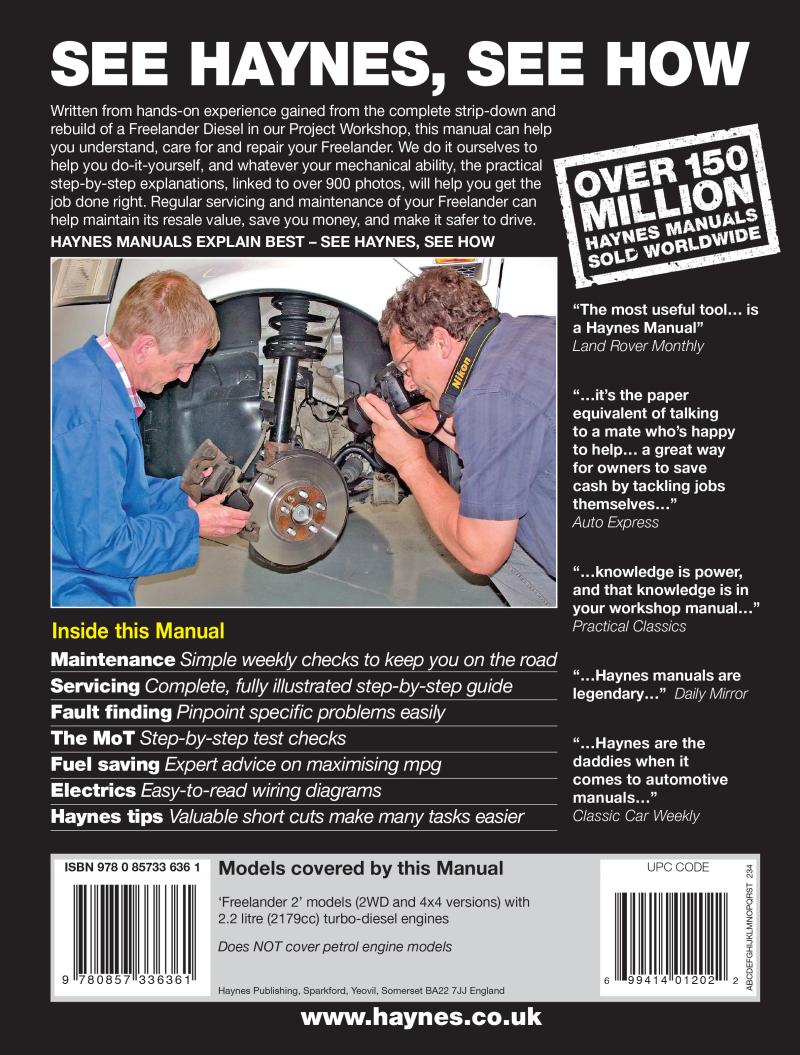 SEE HAYNES, SEE HOW

Written from hands-on experience gained from the complete strip-down and rebuild of a Freelander Diesel in our Project Workshop, this manual can help you understand, care for and repair your Freelander. We do it ourselves to help you do-it-yourself, and whatever your mechanical ability, the practical step-by-step explanations, linked to over 900 photos, will help you get the job done right. Regular servicing and maintenance of your Freelander can help maintain its resale value, save you money, and make it safer to drive.

HAYNES MANUALS EXPLAIN BEST – SEE HAYNES, SEE HOW

OVER 150 MILLION HAYNES MANUALS SOLD WORLDWIDE

Nikon

"The most useful tool… is a Haynes Manual" Land Rover Monthly

"…it's the paper equivalent of talking to a mate who's happy to help… a great way for owners to save cash by tackling jobs themselves…" Auto Express

"…knowledge is power, and that knowledge is in your workshop manual…" Practical Classics

"…Haynes manuals are legendary…" Daily Mirror

"…Haynes are the daddies when it comes to automotive manuals…" Classic Car Weekly

Inside this Manual

Maintenance Simple weekly checks to keep you on the road
Servicing Complete, fully illustrated step-by-step guide
Fault finding Pinpoint specific problems easily
The MoT Step-by-step test checks
Fuel saving Expert advice on maximising mpg
Electrics Easy-to-read wiring diagrams
Haynes tips Valuable short cuts make many tasks easier

ISBN 978 0 85733 636 1

9 780857 336361

Models covered by this Manual

'Freelander 2' models (2WD and 4x4 versions) with 2.2 litre (2179cc) turbo-diesel engines

Does NOT cover petrol engine models

Haynes Publishing, Sparkford, Yeovil, Somerset BA22 7JJ England

UPC CODE

6 99414 01202 2

ABCDEFGHIJKLMNOPQRST 234

www.haynes.co.uk